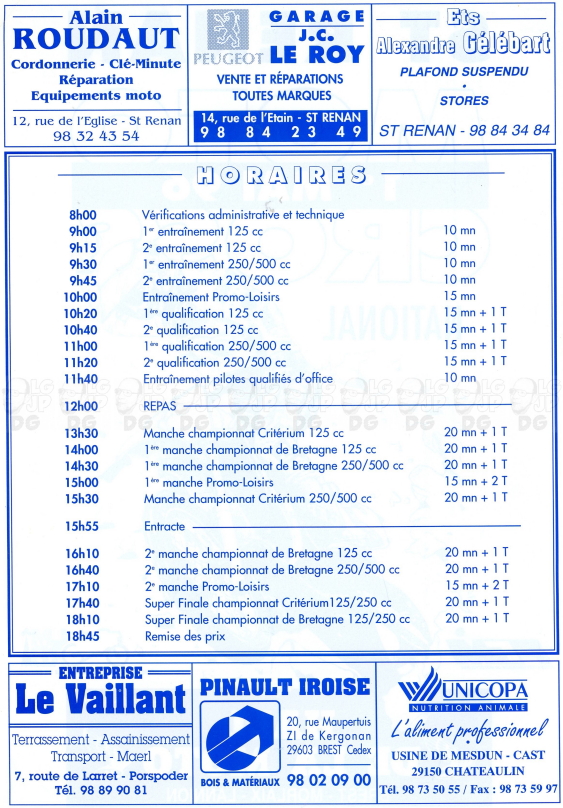 Alain
ROUDAUT
Cordonnerie - Clé-Minute
Réparation
Equipements moto

12, rue de l'Eglise - St Renan
98 32 43 54

PEUGEOT
GARAGE
J.C.
LE ROY
VENTE ET RÉPARATIONS
TOUTES MARQUES

14, rue de l'Etain - ST RENAN
98 84 23 49

Ets
Alexandre Gélébart
PLAFOND SUSPENDU
•
STORES

ST RENAN - 98 84 34 84

HORAIRES

| | | |
|---|---|---|
| 8h00 | Vérifications administrative et technique | |
| 9h00 | 1er entraînement 125 cc | 10 mn |
| 9h15 | 2e entraînement 125 cc | 10 mn |
| 9h30 | 1er entraînement 250/500 cc | 10 mn |
| 9h45 | 2e entraînement 250/500 cc | 10 mn |
| 10h00 | Entraînement Promo-Loisirs | 15 mn |
| 10h20 | 1ère qualification 125 cc | 15 mn + 1 T |
| 10h40 | 2e qualification 125 cc | 15 mn + 1 T |
| 11h00 | 1ère qualification 250/500 cc | 15 mn + 1 T |
| 11h20 | 2e qualification 250/500 cc | 15 mn + 1 T |
| 11h40 | Entraînement pilotes qualifiés d'office | 10 mn |
| 12h00 | REPAS | |
| 13h30 | Manche championnat Critérium 125 cc | 20 mn + 1 T |
| 14h00 | 1ère manche championnat de Bretagne 125 cc | 20 mn + 1 T |
| 14h30 | 1ère manche championnat de Bretagne 250/500 cc | 20 mn + 1 T |
| 15h00 | 1ère manche Promo-Loisirs | 15 mn + 2 T |
| 15h30 | Manche championnat Critérium 250/500 cc | 20 mn + 1 T |
| 15h55 | Entracte | |
| 16h10 | 2e manche championnat de Bretagne 125 cc | 20 mn + 1 T |
| 16h40 | 2e manche championnat de Bretagne 250/500 cc | 20 mn + 1 T |
| 17h10 | 2e manche Promo-Loisirs | 15 mn + 2 T |
| 17h40 | Super Finale championnat Critérium125/250 cc | 20 mn + 1 T |
| 18h10 | Super Finale championnat de Bretagne 125/250 cc | 20 mn + 1 T |
| 18h45 | Remise des prix | |

ENTREPRISE
Le Vaillant
Terrassement - Assainissement
Transport - Maerl
7, route de Larret - Porspoder
Tél. 98 89 90 81

PINAULT IROISE
BOIS & MATÉRIAUX
20, rue Maupertuis
ZI de Kergonan
29603 BREST Cedex
98 02 09 00

UNICOPA
NUTRITION ANIMALE
L'aliment professionnel
USINE DE MESDUN - CAST
29150 CHATEAULIN
Tél. 98 73 50 55 / Fax : 98 73 59 97